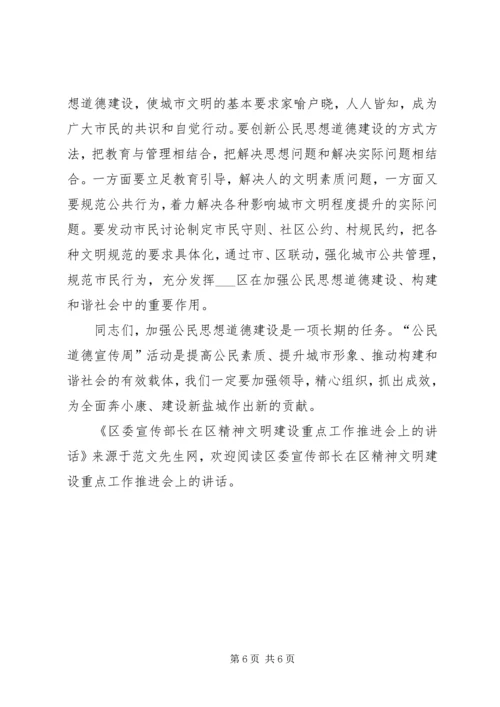 想道德建设，使城市文明的基本要求家喻户晓，人人皆知，成为广大市民的共识和自觉行动。要创新公民思想道德建设的方式方法，把教育与管理相结合，把解决思想问题和解决实际问题相结合。一方面要立足教育引导，解决人的文明素质问题，一方面又要规范公共行为，着力解决各种影响城市文明程度提升的实际问题。要发动市民讨论制定市民守则、社区公约、村规民约，把各种文明规范的要求具体化，通过市、区联动，强化城市公共管理，规范市民行为，充分发挥___区在加强公民思想道德建设、构建和谐社会中的重要作用。

同志们，加强公民思想道德建设是一项长期的任务。“公民道德宣传周”活动是提高公民素质、提升城市形象、推动构建和谐社会的有效载体，我们一定要加强领导，精心组织，抓出成效，为全面奔小康、建设新盐城作出新的贡献。

《区委宣传部长在区精神文明建设重点工作推进会上的讲话》来源于范文先生网，欢迎阅读区委宣传部长在区精神文明建设重点工作推进会上的讲话。

第6页 共6页